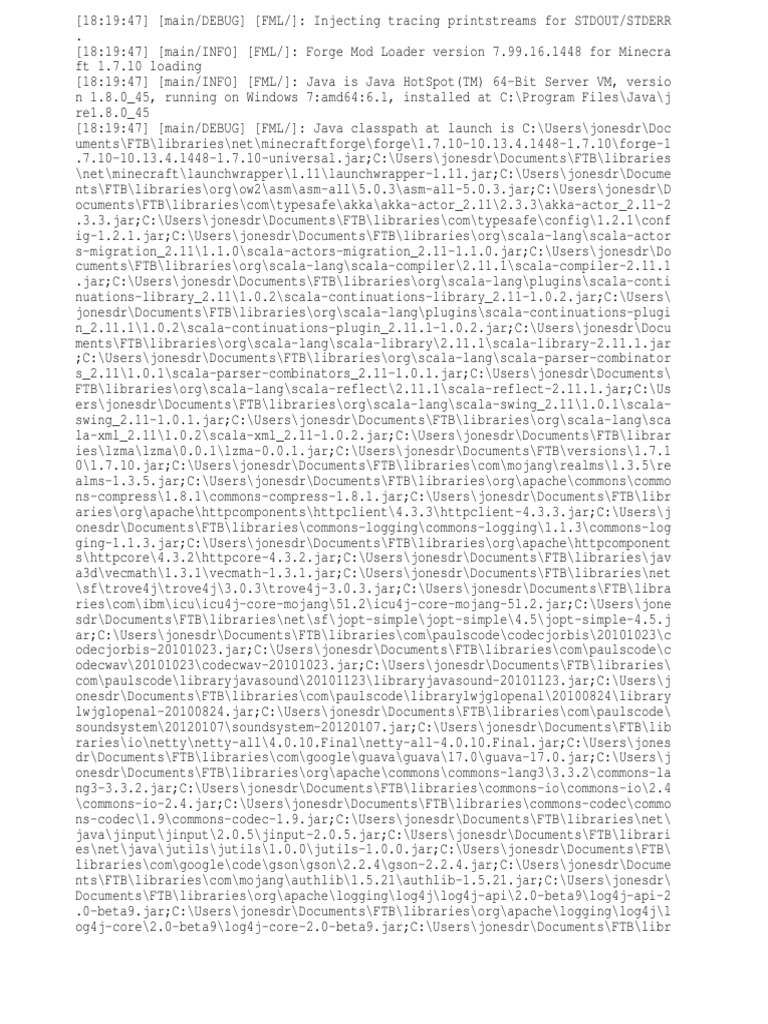 [18:19:47] [main/DEBUG] [FML/]: Injecting tracing printstreams for STDOUT/STDERR.

[18:19:47] [main/INFO] [FML/]: Forge Mod Loader version 7.99.16.1448 for Minecraft 1.7.10 loading

[18:19:47] [main/INFO] [FML/]: Java is Java HotSpot(TM) 64-Bit Server VM, version 1.8.0_45, running on Windows 7:amd64:6.1, installed at C:\Program Files\Java\jre1.8.0_45

[18:19:47] [main/DEBUG] [FML/]: Java classpath at launch is C:\Users\jonesdr\Documents\FTB\libraries\net\minecraftforge\forge\1.7.10-10.13.4.1448-1.7.10\forge-1.7.10-10.13.4.1448-1.7.10-universal.jar;C:\Users\jonesdr\Documents\FTB\libraries\net\minecraft\launchwrapper\1.11\launchwrapper-1.11.jar;C:\Users\jonesdr\Documents\FTB\libraries\org\ow2\asm\asm-all\5.0.3\asm-all-5.0.3.jar;C:\Users\jonesdr\Documents\FTB\libraries\com\typesafe\akka\akka-actor_2.11\2.3.3\akka-actor_2.11-2.3.3.jar;C:\Users\jonesdr\Documents\FTB\libraries\com\typesafe\config\1.2.1\config-1.2.1.jar;C:\Users\jonesdr\Documents\FTB\libraries\org\scala-lang\scala-actors-migration_2.11\1.1.0\scala-actors-migration_2.11-1.1.0.jar;C:\Users\jonesdr\Documents\FTB\libraries\org\scala-lang\scala-compiler\2.11.1\scala-compiler-2.11.1.jar;C:\Users\jonesdr\Documents\FTB\libraries\org\scala-lang\plugins\scala-continuations-library_2.11\1.0.2\scala-continuations-library_2.11-1.0.2.jar;C:\Users\jonesdr\Documents\FTB\libraries\org\scala-lang\plugins\scala-continuations-plugin_2.11.1\1.0.2\scala-continuations-plugin_2.11.1-1.0.2.jar;C:\Users\jonesdr\Documents\FTB\libraries\org\scala-lang\scala-library\2.11.1\scala-library-2.11.1.jar;C:\Users\jonesdr\Documents\FTB\libraries\org\scala-lang\scala-parser-combinators_2.11\1.0.1\scala-parser-combinators_2.11-1.0.1.jar;C:\Users\jonesdr\Documents\FTB\libraries\org\scala-lang\scala-reflect\2.11.1\scala-reflect-2.11.1.jar;C:\Users\jonesdr\Documents\FTB\libraries\org\scala-lang\scala-swing_2.11\1.0.1\scala-swing_2.11-1.0.1.jar;C:\Users\jonesdr\Documents\FTB\libraries\org\scala-lang\scala-xml_2.11\1.0.2\scala-xml_2.11-1.0.2.jar;C:\Users\jonesdr\Documents\FTB\libraries\lzma\lzma\0.0.1\lzma-0.0.1.jar;C:\Users\jonesdr\Documents\FTB\versions\1.7.10\1.7.10.jar;C:\Users\jonesdr\Documents\FTB\libraries\com\mojang\realms\1.3.5\realms-1.3.5.jar;C:\Users\jonesdr\Documents\FTB\libraries\org\apache\commons\commons-compress\1.8.1\commons-compress-1.8.1.jar;C:\Users\jonesdr\Documents\FTB\libraries\org\apache\httpcomponents\httpclient\4.3.3\httpclient-4.3.3.jar;C:\Users\jonesdr\Documents\FTB\libraries\commons-logging\commons-logging\1.1.3\commons-logging-1.1.3.jar;C:\Users\jonesdr\Documents\FTB\libraries\org\apache\httpcomponents\httpcore\4.3.2\httpcore-4.3.2.jar;C:\Users\jonesdr\Documents\FTB\libraries\java3d\vecmath\1.3.1\vecmath-1.3.1.jar;C:\Users\jonesdr\Documents\FTB\libraries\net\sf\trove4j\trove4j\3.0.3\trove4j-3.0.3.jar;C:\Users\jonesdr\Documents\FTB\libraries\com\ibm\icu\icu4j-core-mojang\51.2\icu4j-core-mojang-51.2.jar;C:\Users\jonesdr\Documents\FTB\libraries\net\sf\jopt-simple\jopt-simple\4.5\jopt-simple-4.5.jar;C:\Users\jonesdr\Documents\FTB\libraries\com\paulscode\codecjorbis\20101023\codecjorbis-20101023.jar;C:\Users\jonesdr\Documents\FTB\libraries\com\paulscode\codecwav\20101023\codecwav-20101023.jar;C:\Users\jonesdr\Documents\FTB\libraries\com\paulscode\libraryjavasound\20101123\libraryjavasound-20101123.jar;C:\Users\jonesdr\Documents\FTB\libraries\com\paulscode\librarylwjglopenal\20100824\librarylwjglopenal-20100824.jar;C:\Users\jonesdr\Documents\FTB\libraries\com\paulscode\soundsystem\20120107\soundsystem-20120107.jar;C:\Users\jonesdr\Documents\FTB\libraries\io\netty\netty-all\4.0.10.Final\netty-all-4.0.10.Final.jar;C:\Users\jonesdr\Documents\FTB\libraries\com\google\guava\guava\17.0\guava-17.0.jar;C:\Users\jonesdr\Documents\FTB\libraries\org\apache\commons\commons-lang3\3.3.2\commons-lang3-3.3.2.jar;C:\Users\jonesdr\Documents\FTB\libraries\commons-io\commons-io\2.4\commons-io-2.4.jar;C:\Users\jonesdr\Documents\FTB\libraries\commons-codec\commons-codec\1.9\commons-codec-1.9.jar;C:\Users\jonesdr\Documents\FTB\libraries\net\java\jinput\jinput\2.0.5\jinput-2.0.5.jar;C:\Users\jonesdr\Documents\FTB\libraries\net\java\jutils\jutils\1.0.0\jutils-1.0.0.jar;C:\Users\jonesdr\Documents\FTB\libraries\com\google\code\gson\gson\2.2.4\gson-2.2.4.jar;C:\Users\jonesdr\Documents\FTB\libraries\com\mojang\authlib\1.5.21\authlib-1.5.21.jar;C:\Users\jonesdr\Documents\FTB\libraries\org\apache\logging\log4j\log4j-api\2.0-beta9\log4j-api-2.0-beta9.jar;C:\Users\jonesdr\Documents\FTB\libraries\org\apache\logging\log4j\log4j-core\2.0-beta9\log4j-core-2.0-beta9.jar;C:\Users\jonesdr\Documents\FTB\libr